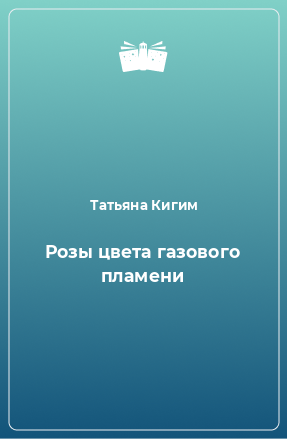 Татьяна Кигим

Розы цвета газового пламени